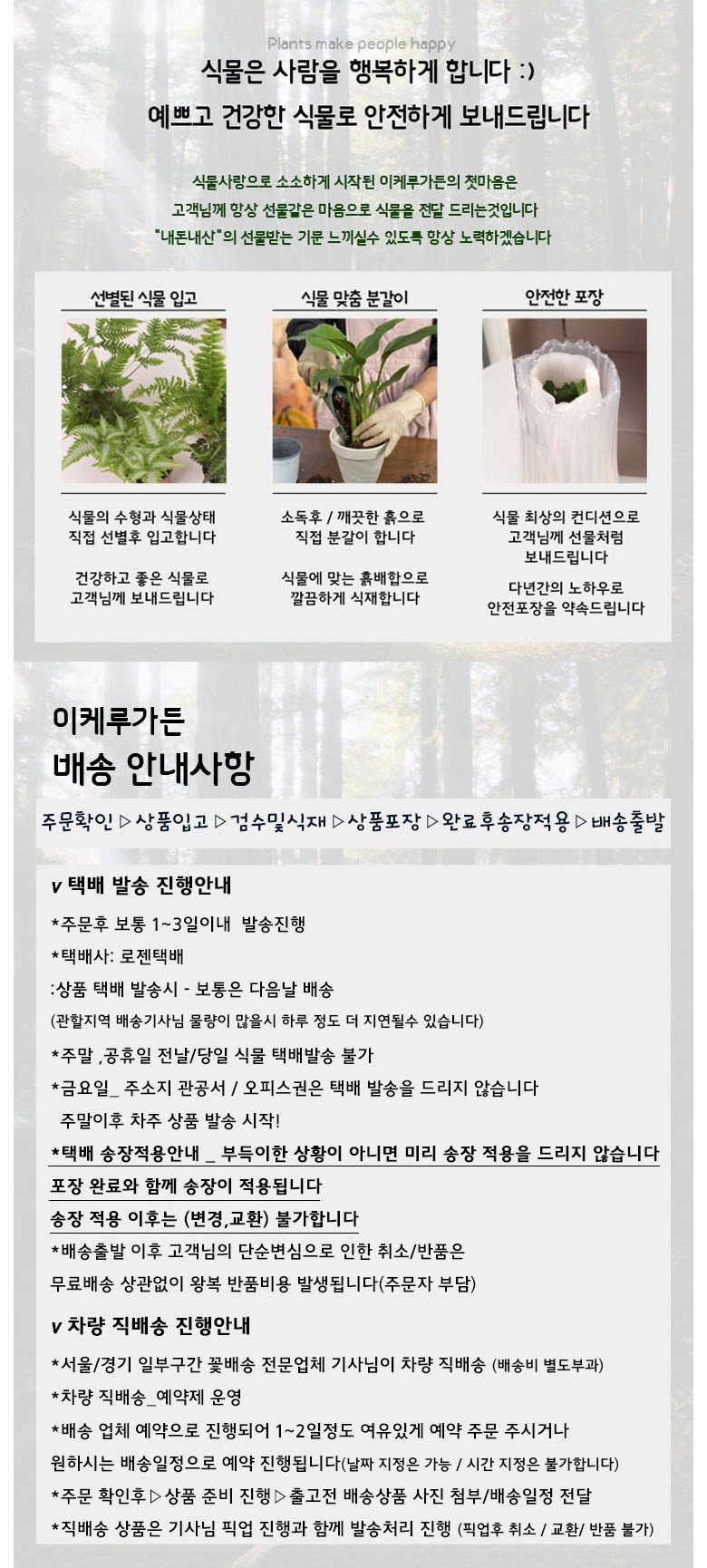 Plants make people happy

식물은 사람을 행복하게 합니다 :)

예쁘고 건강한 식물로 안전하게 보내드립니다

식물사랑으로 소소하게 시작된 이케루가든의 첫마음은

고객님께 항상 선물같은 마음으로 식물을 전달 드리는것입니다

"내돈내산"의 선물받는 기분 느끼실수 있도록 항상 노력하겠습니다

선별된 식물 입고

식물의 수형과 식물상태 직접 선별후 입고합니다

건강하고 좋은 식물로 고객님께 보내드립니다

식물 맞춤 분갈이

소독후 / 깨끗한 흙으로 직접 분갈이 합니다

식물에 맞는 흙배합으로 깔끔하게 식재합니다

안전한 포장

식물 최상의 컨디션으로 고객님께 선물처럼 보내드립니다

다년간의 노하우로 안전포장을 약속드립니다

이케루가든

배송 안내사항

주문확인 ▷ 상품입고 ▷ 검수및식재 ▷ 상품포장 ▷ 완료후송장적용 ▷ 배송출발

v 택배 발송 진행안내

*주문후 보통 1~3일이내 발송진행

*택배사: 로젠택배

:상품 택배 발송시 - 보통은 다음날 배송

(관할지역 배송기사님 물량이 많을시 하루 정도 더 지연될수 있습니다)

*주말 ,공휴일 전날/당일 식물 택배발송 불가

*금요일_ 주소지 관공서 / 오피스권은 택배 발송을 드리지 않습니다

주말이후 차주 상품 발송 시작!

*택배 송장적용안내 _ 부득이한 상황이 아니면 미리 송장 적용을 드리지 않습니다

포장 완료와 함께 송장이 적용됩니다

송장 적용 이후는 (변경,교환) 불가합니다

*배송출발 이후 고객님의 단순변심으로 인한 취소/반품은

무료배송 상관없이 왕복 반품비용 발생됩니다(주문자 부담)

v 차량 직배송 진행안내

*서울/경기 일부구간 꽃배송 전문업체 기사님이 차량 직배송 (배송비 별도부과)

*차량 직배송_예약제 운영

*배송 업체 예약으로 진행되어 1~2일정도 여유있게 예약 주문 주시거나

원하시는 배송일정으로 예약 진행됩니다(날짜 지정은 가능 / 시간 지정은 불가합니다)

*주문 확인후 ▷ 상품 준비 진행 ▷ 출고전 배송상품 사진 첨부/배송일정 전달

*직배송 상품은 기사님 픽업 진행과 함께 발송처리 진행 (픽업후 취소 / 교환/ 반품 불가)